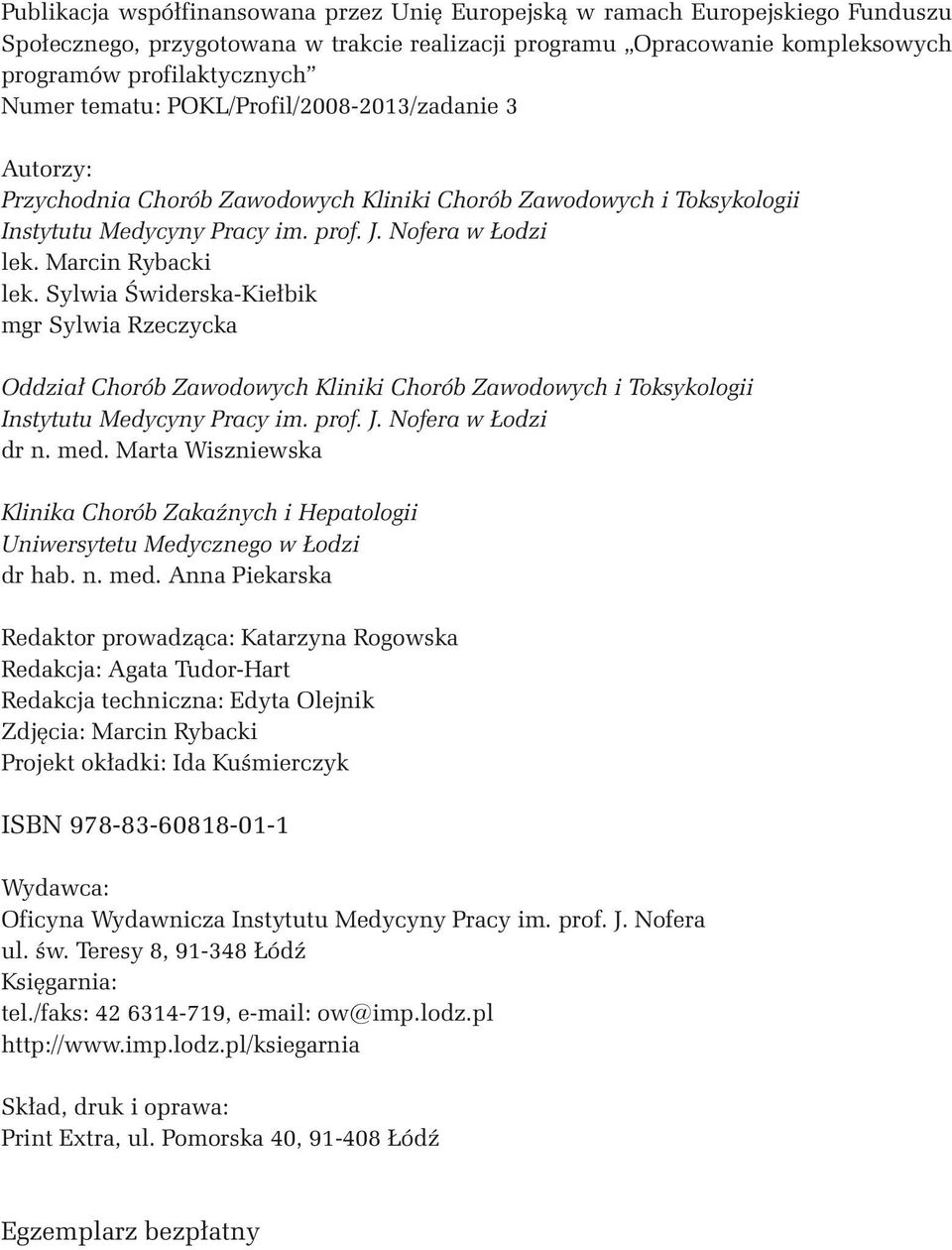 Publikacja współfinansowana przez Unię Europejską w ramach Europejskiego Funduszu Społecznego, przygotowana w trakcie realizacji programu „Opracowanie kompleksowych programów profilaktycznych”
Numer tematu: POKL/Profil/2008-2013/zadanie 3

Autorzy:
Przychodnia Chorób Zawodowych Kliniki Chorób Zawodowych i Toksykologii Instytutu Medycyny Pracy im. prof. J. Nofera w Łodzi
lek. Marcin Rybacki
lek. Sylwia Świderska-Kiełbik
mgr Sylwia Rzeczycka

Oddział Chorób Zawodowych Kliniki Chorób Zawodowych i Toksykologii Instytutu Medycyny Pracy im. prof. J. Nofera w Łodzi
dr n. med. Marta Wiszniewska

Klinika Chorób Zakaźnych i Hepatologii Uniwersytetu Medycznego w Łodzi
dr hab. n. med. Anna Piekarska

Redaktor prowadząca: Katarzyna Rogowska
Redakcja: Agata Tudor-Hart
Redakcja techniczna: Edyta Olejnik
Zdjęcia: Marcin Rybacki
Projekt okładki: Ida Kuśmierczyk

ISBN 978-83-60818-01-1

Wydawca:
Oficyna Wydawnicza Instytutu Medycyny Pracy im. prof. J. Nofera
ul. św. Teresy 8, 91-348 Łódź
Księgarnia:
tel./faks: 42 6314-719, e-mail: ow@imp.lodz.pl
http://www.imp.lodz.pl/ksiegarnia

Skład, druk i oprawa:
Print Extra, ul. Pomorska 40, 91-408 Łódź

Egzemplarz bezpłatny